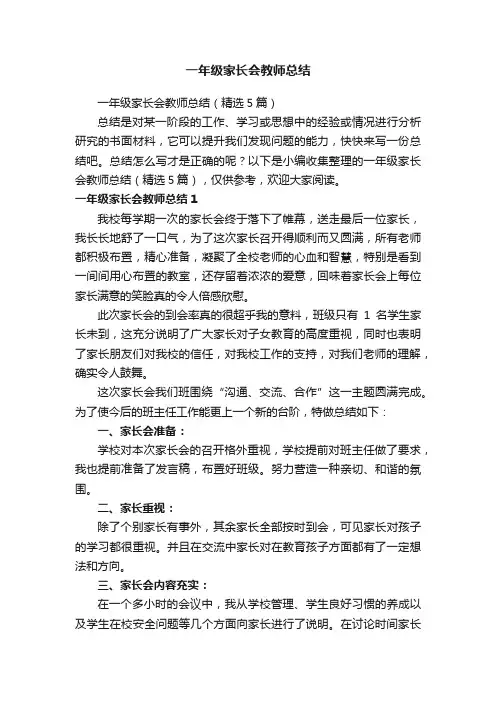 一年级家长会教师总结

一年级家长会教师总结（精选5篇）

总结是对某一阶段的工作、学习或思想中的经验或情况进行分析研究的书面材料，它可以提升我们发现问题的能力，快快来写一份总结吧。总结怎么写才是正确的呢？以下是小编收集整理的一年级家长会教师总结（精选5篇），仅供参考，欢迎大家阅读。

一年级家长会教师总结1

我校每学期一次的家长会终于落下了帷幕，送走最后一位家长，我长长地舒了一口气，为了这次家长召开得顺利而又圆满，所有老师都积极布置，精心准备，凝聚了全校老师的心血和智慧，特别是看到一间间用心布置的教室，还存留着浓浓的爱意，回味着家长会上每位家长满意的笑脸真的令人倍感欣慰。

此次家长会的到会率真的很超乎我的意料，班级只有 1 名学生家长未到，这充分说明了广大家长对子女教育的高度重视，同时也表明了家长朋友们对我校的信任，对我校工作的支持，对我们老师的理解，确实令人鼓舞。

这次家长会我们班围绕“沟通、交流、合作”这一主题圆满完成。为了使今后的班主任工作能更上一个新的台阶，特做总结如下：

一、家长会准备：

学校对本次家长会的召开格外重视，学校提前对班主任做了要求，我也提前准备了发言稿，布置好班级。努力营造一种亲切、和谐的氛围。

二、家长重视：

除了个别家长有事外，其余家长全部按时到会，可见家长对孩子的学习都很重视。并且在交流中家长对在教育孩子方面都有了一定想法和方向。

三、家长会内容充实：

在一个多小时的会议中，我从学校管理、学生良好习惯的养成以及学生在校安全问题等几个方面向家长进行了说明。在讨论时间家长